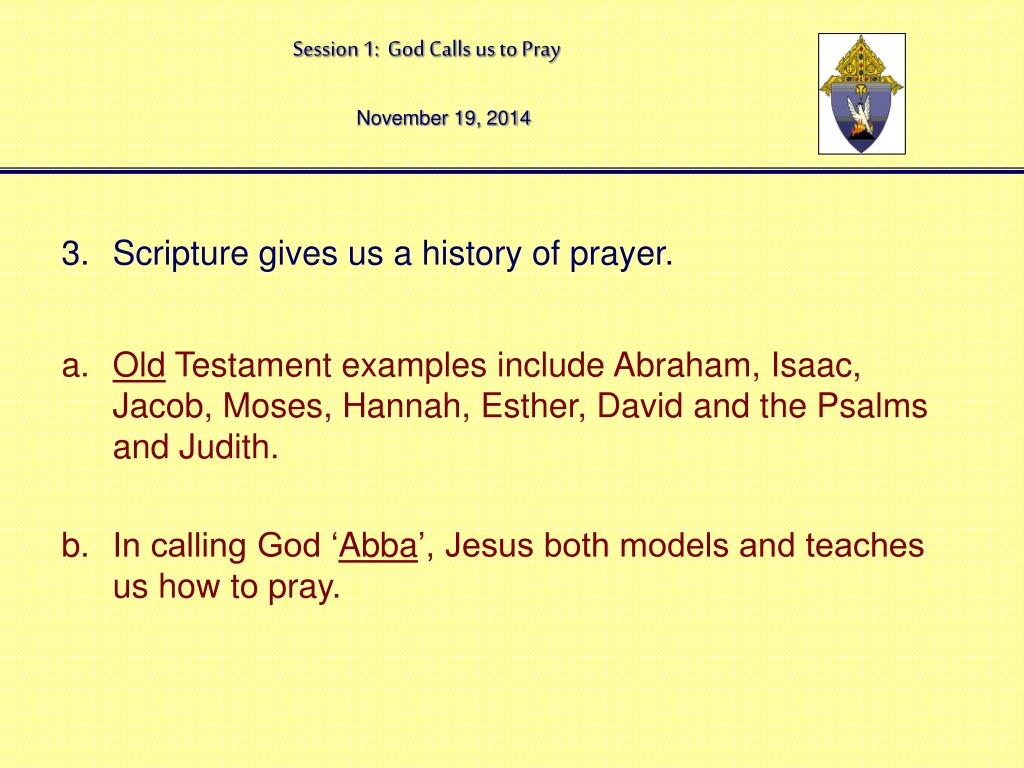 Session 1: God Calls us to Pray

November 19, 2014

3. Scripture gives us a history of prayer.

a. Old Testament examples include Abraham, Isaac, Jacob, Moses, Hannah, Esther, David and the Psalms and Judith.

b. In calling God ‘Abba’, Jesus both models and teaches us how to pray.